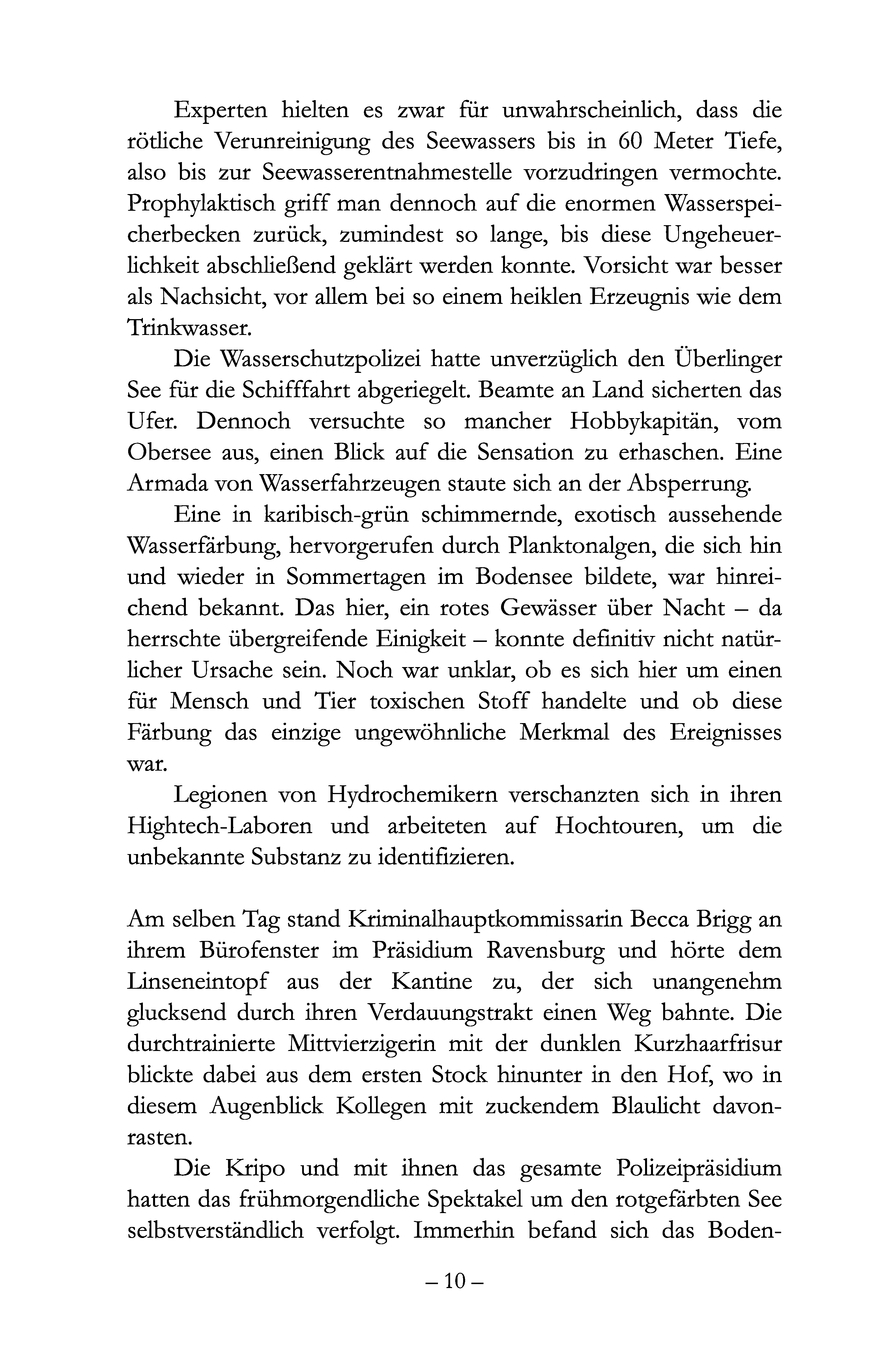 Experten hielten es zwar für unwahrscheinlich, dass die rötliche Verunreinigung des Seewassers bis in 60 Meter Tiefe, also bis zur Seewasserentnahmestelle vorzudringen vermochte. Prophylaktisch griff man dennoch auf die enormen Wasserspeicherbecken zurück, zumindest so lange, bis diese Ungeheuerlichkeit abschließend geklärt werden konnte. Vorsicht war besser als Nachsicht, vor allem bei so einem heiklen Erzeugnis wie dem Trinkwasser.

Die Wasserschutzpolizei hatte unverzüglich den Überlinger See für die Schifffahrt abgeriegelt. Beamte an Land sicherten das Ufer. Dennoch versuchte so mancher Hobbykapitän, vom Obersee aus, einen Blick auf die Sensation zu erhaschen. Eine Armada von Wasserfahrzeugen staute sich an der Absperrung.

Eine in karibisch-grün schimmernde, exotisch aussehende Wasserfärbung, hervorgerufen durch Planktonalgen, die sich hin und wieder in Sommertagen im Bodensee bildete, war hinreichend bekannt. Das hier, ein rotes Gewässer über Nacht – da herrschte übergreifende Einigkeit – konnte definitiv nicht natürlicher Ursache sein. Noch war unklar, ob es sich hier um einen für Mensch und Tier toxischen Stoff handelte und ob diese Färbung das einzige ungewöhnliche Merkmal des Ereignisses war.

Legionen von Hydrochemikern verschanzten sich in ihren Hightech-Laboren und arbeiteten auf Hochtouren, um die unbekannte Substanz zu identifizieren.

Am selben Tag stand Kriminalhauptkommissarin Becca Brigg an ihrem Bürofenster im Präsidium Ravensburg und hörte dem Linseneintopf aus der Kantine zu, der sich unangenehm glucksend durch ihren Verdauungstrakt einen Weg bahnte. Die durchtrainierte Mittvierzigerin mit der dunklen Kurzhaarfrisur blickte dabei aus dem ersten Stock hinunter in den Hof, wo in diesem Augenblick Kollegen mit zuckendem Blaulicht davonrasten.

Die Kripo und mit ihnen das gesamte Polizeipräsidium hatten das frühmorgendliche Spektakel um den rotgefärbten See selbstverständlich verfolgt. Immerhin befand sich das Boden-

– 10 –